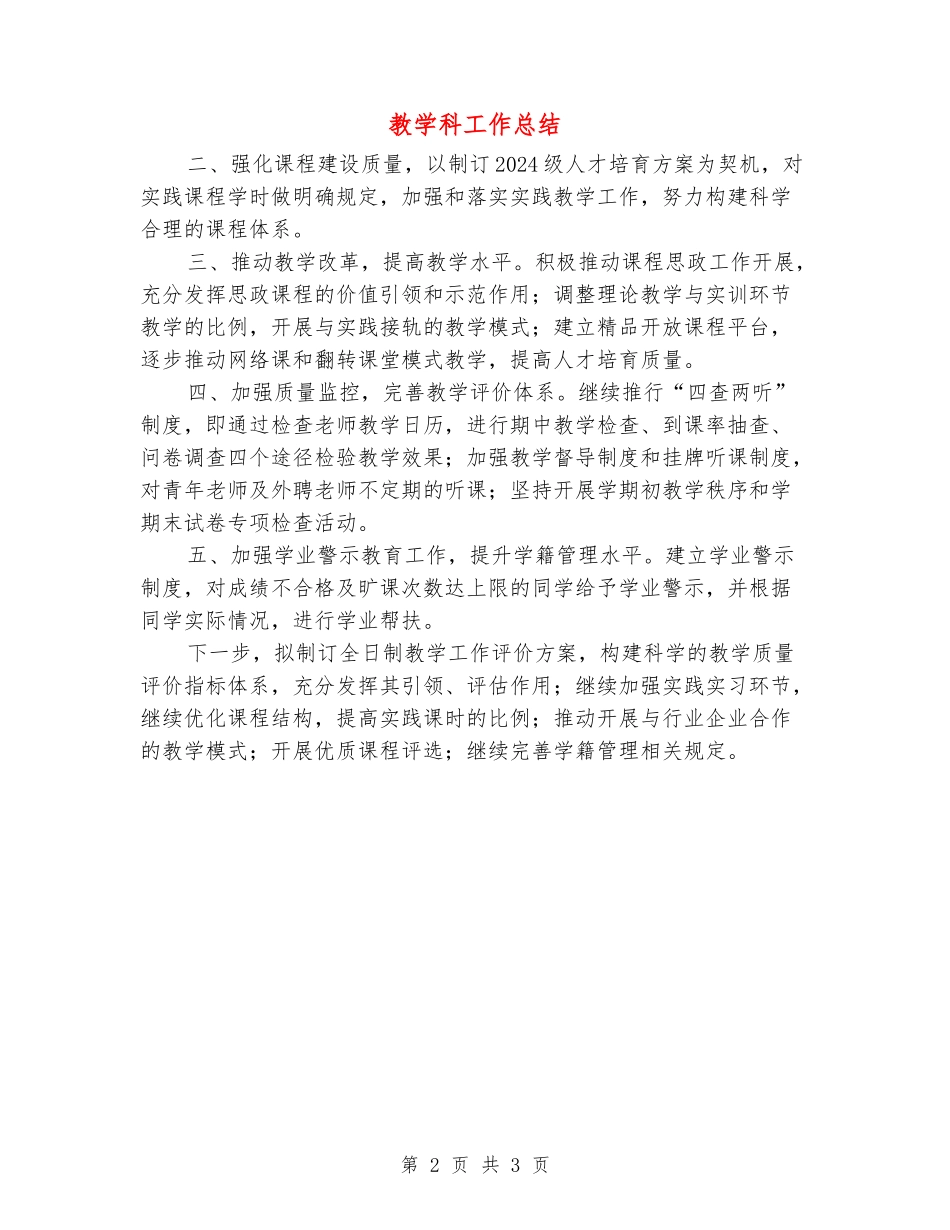 教学科工作总结

二、强化课程建设质量，以制订2024级人才培育方案为契机，对实践课程学时做明确规定，加强和落实实践教学工作，努力构建科学合理的课程体系。

三、推动教学改革，提高教学水平。积极推动课程思政工作开展，充分发挥思政课程的价值引领和示范作用；调整理论教学与实训环节教学的比例，开展与实践接轨的教学模式；建立精品开放课程平台，逐步推动网络课和翻转课堂模式教学，提高人才培育质量。

四、加强质量监控，完善教学评价体系。继续推行“四查两听”制度，即通过检查老师教学日历，进行期中教学检查、到课率抽查、问卷调查四个途径检验教学效果；加强教学督导制度和挂牌听课制度，对青年老师及外聘老师不定期的听课；坚持开展学期初教学秩序和学期末试卷专项检查活动。

五、加强学业警示教育工作，提升学籍管理水平。建立学业警示制度，对成绩不合格及旷课次数达上限的同学给予学业警示，并根据同学实际情况，进行学业帮扶。

下一步，拟制订全日制教学工作评价方案，构建科学的教学质量评价指标体系，充分发挥其引领、评估作用；继续加强实践实习环节，继续优化课程结构，提高实践课时的比例；推动开展与行业企业合作的教学模式；开展优质课程评选；继续完善学籍管理相关规定。

第 2 页 共 3 页